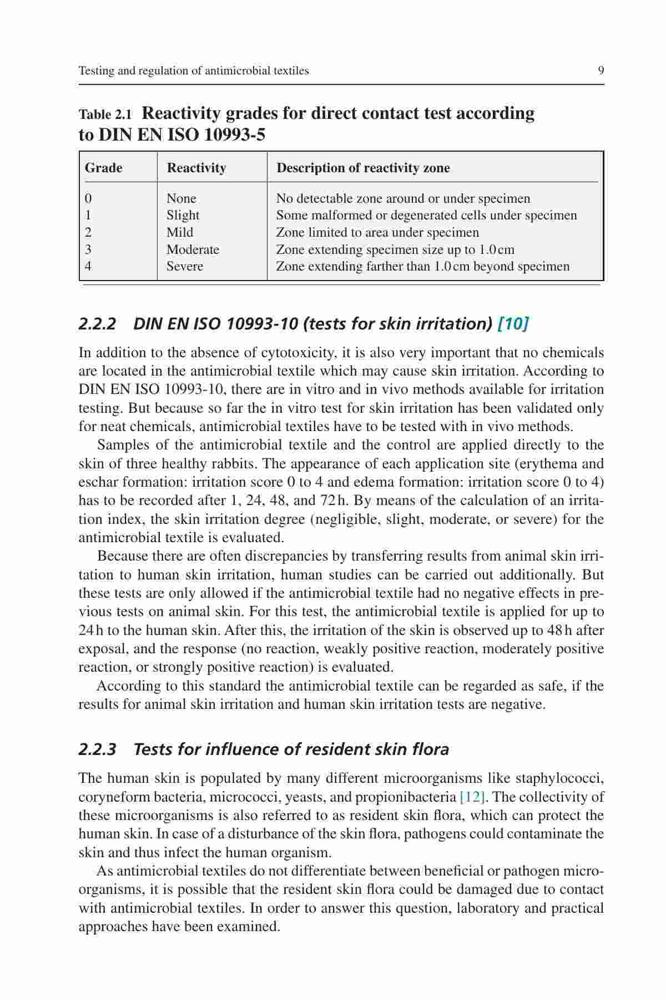 Testing and regulation of antimicrobial textiles 9

Table 2.1 Reactivity grades for direct contact test according to DIN EN ISO 10993-5

| Grade | Reactivity | Description of reactivity zone |
|---|---|---|
| 0 | None | No detectable zone around or under specimen |
| 1 | Slight | Some malformed or degenerated cells under specimen |
| 2 | Mild | Zone limited to area under specimen |
| 3 | Moderate | Zone extending specimen size up to 1.0 cm |
| 4 | Severe | Zone extending farther than 1.0 cm beyond specimen |

2.2.2 DIN EN ISO 10993-10 (tests for skin irritation) [10]

In addition to the absence of cytotoxicity, it is also very important that no chemicals are located in the antimicrobial textile which may cause skin irritation. According to DIN EN ISO 10993-10, there are in vitro and in vivo methods available for irritation testing. But because so far the in vitro test for skin irritation has been validated only for neat chemicals, antimicrobial textiles have to be tested with in vivo methods.

Samples of the antimicrobial textile and the control are applied directly to the skin of three healthy rabbits. The appearance of each application site (erythema and eschar formation: irritation score 0 to 4 and edema formation: irritation score 0 to 4) has to be recorded after 1, 24, 48, and 72 h. By means of the calculation of an irritation index, the skin irritation degree (negligible, slight, moderate, or severe) for the antimicrobial textile is evaluated.

Because there are often discrepancies by transferring results from animal skin irritation to human skin irritation, human studies can be carried out additionally. But these tests are only allowed if the antimicrobial textile had no negative effects in previous tests on animal skin. For this test, the antimicrobial textile is applied for up to 24 h to the human skin. After this, the irritation of the skin is observed up to 48 h after exposal, and the response (no reaction, weakly positive reaction, moderately positive reaction, or strongly positive reaction) is evaluated.

According to this standard the antimicrobial textile can be regarded as safe, if the results for animal skin irritation and human skin irritation tests are negative.

2.2.3 Tests for influence of resident skin flora

The human skin is populated by many different microorganisms like staphylococci, coryneform bacteria, micrococci, yeasts, and propionibacteria [12]. The collectivity of these microorganisms is also referred to as resident skin flora, which can protect the human skin. In case of a disturbance of the skin flora, pathogens could contaminate the skin and thus infect the human organism.

As antimicrobial textiles do not differentiate between beneficial or pathogen microorganisms, it is possible that the resident skin flora could be damaged due to contact with antimicrobial textiles. In order to answer this question, laboratory and practical approaches have been examined.